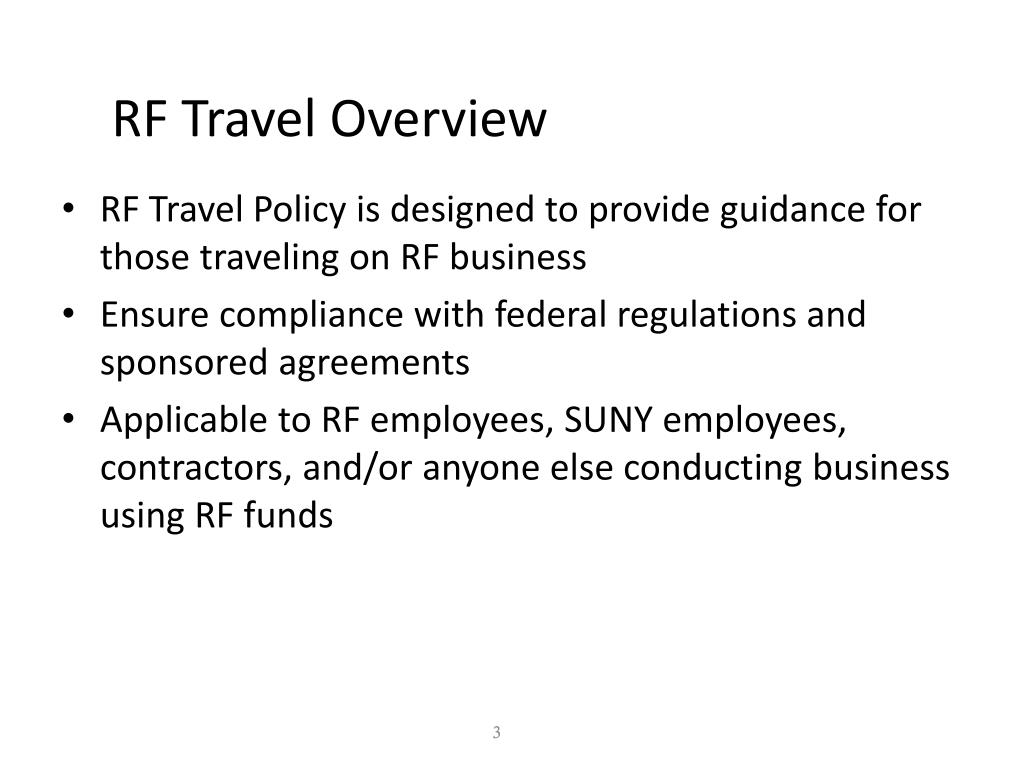 RF Travel Overview

• RF Travel Policy is designed to provide guidance for those traveling on RF business
• Ensure compliance with federal regulations and sponsored agreements
• Applicable to RF employees, SUNY employees, contractors, and/or anyone else conducting business using RF funds

3